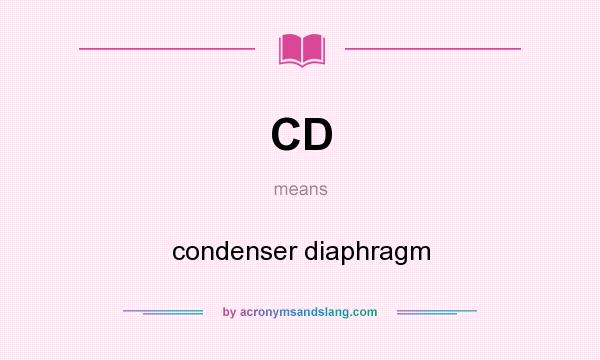 CD

means

condenser diaphragm

by acronymsandslang.com